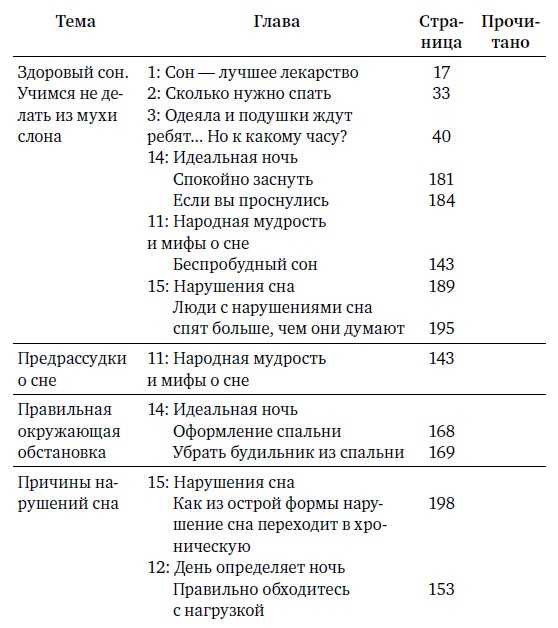 | Тема | Глава | Страница | Прочитано |
|---|---|---|---|
| Здоровый сон. Учимся не делать из мухи слона | 1: Сон — лучшее лекарство | 17 | |
| | 2: Сколько нужно спать | 33 | |
| | 3: Одеяла и подушки ждут ребят… Но к какому часу? | 40 | |
| | 14: Идеальная ночь | | |
| | Спокойно заснуть | 181 | |
| | Если вы проснулись | 184 | |
| | 11: Народная мудрость и мифы о сне | | |
| | Беспробудный сон | 143 | |
| | 15: Нарушения сна | 189 | |
| | Люди с нарушениями сна спят больше, чем они думают | 195 | |
| Предрассудки о сне | 11: Народная мудрость и мифы о сне | 143 | |
| Правильная окружающая обстановка | 14: Идеальная ночь | | |
| | Оформление спальни | 168 | |
| | Убрать будильник из спальни | 169 | |
| Причины нарушений сна | 15: Нарушения сна | | |
| | Как из острой формы нарушение сна переходит в хроническую | 198 | |
| | 12: День определяет ночь | | |
| | Правильно обходитесь с нагрузкой | 153 | |